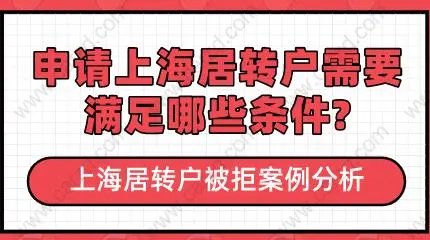 申请上海居转户需要满足哪些条件?

上海居转户被拒案例分析